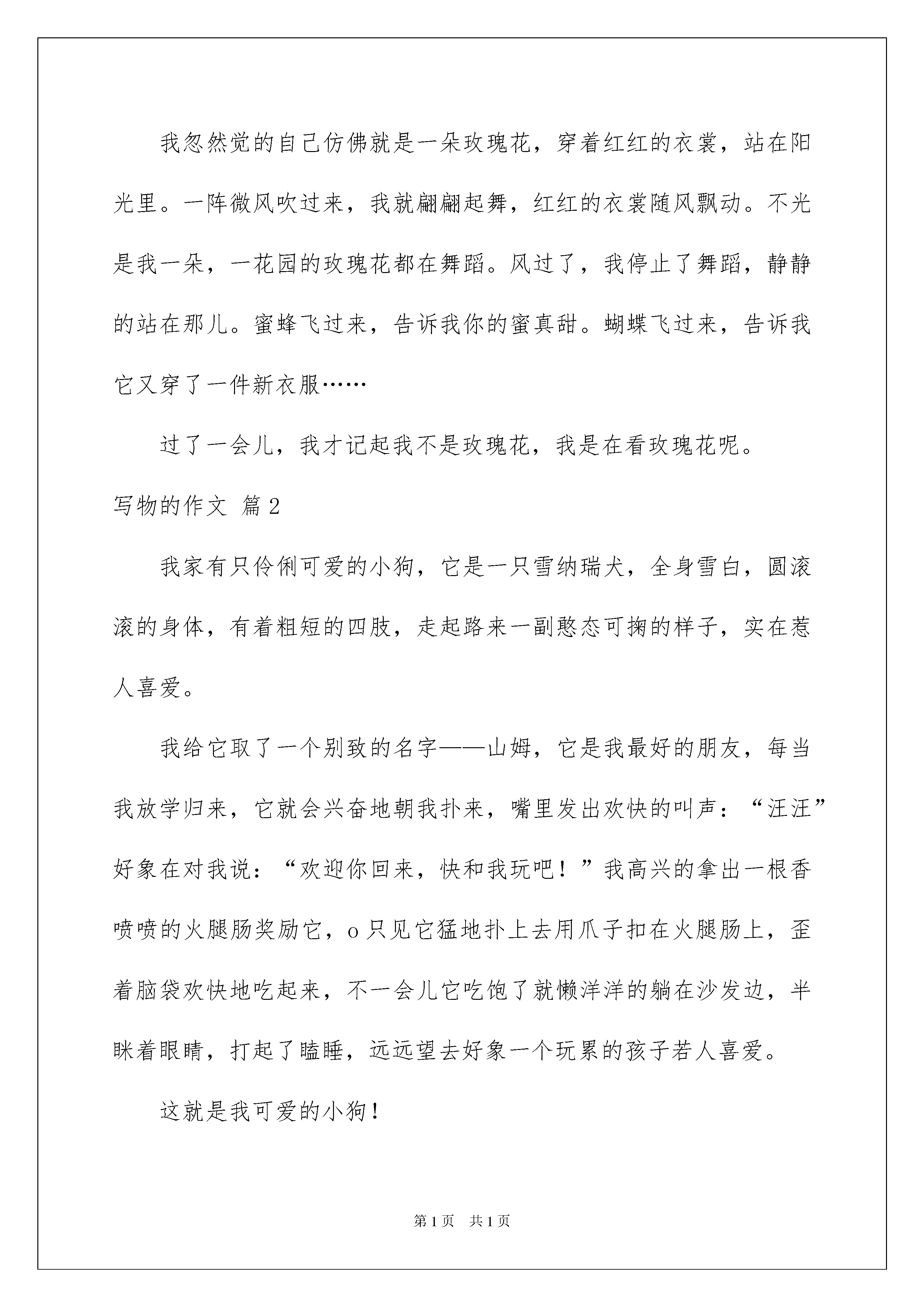 我忽然觉的自己仿佛就是一朵玫瑰花，穿着红红的衣裳，站在阳光里。一阵微风吹过来，我就翩翩起舞，红红的衣裳随风飘动。不光是我一朵，一花园的玫瑰花都在舞蹈。风过了，我停止了舞蹈，静静的站在那儿。蜜蜂飞过来，告诉我你的蜜真甜。蝴蝶飞过来，告诉我它又穿了一件新衣服……

过了一会儿，我才记起我不是玫瑰花，我是在看玫瑰花呢。

写物的作文 篇2

我家有只伶俐可爱的小狗，它是一只雪纳瑞犬，全身雪白，圆滚滚的身体，有着粗短的四肢，走起路来一副憨态可掬的样子，实在惹人喜爱。

我给它取了一个别致的名字——山姆，它是我最好的朋友，每当我放学归来，它就会兴奋地朝我扑来，嘴里发出欢快的叫声：“汪汪”好象在对我说：“欢迎你回来，快和我玩吧！”我高兴的拿出一根香喷喷的火腿肠奖励它，o只见它猛地扑上去用爪子扣在火腿肠上，歪着脑袋欢快地吃起来，不一会儿它吃饱了就懒洋洋的躺在沙发边，半眯着眼睛，打起了瞌睡，远远望去好象一个玩累的孩子若人喜爱。

这就是我可爱的小狗！

第1页 共1页